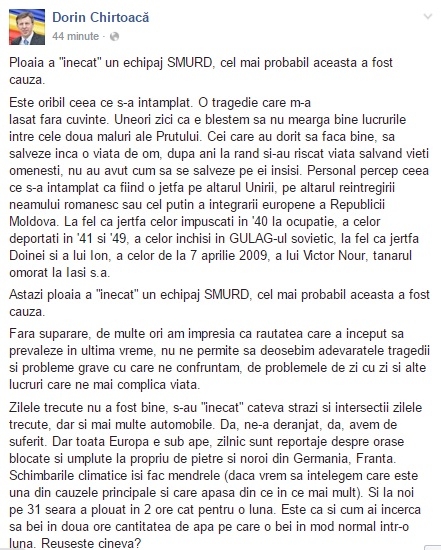 Dorin Chirtoacă
44 minute ·

Ploaia a "inecat" un echipaj SMURD, cel mai probabil aceasta a fost cauza.

Este oribil ceea ce s-a intamplat. O tragedie care m-a lasat fara cuvinte. Uneori zici ca e blestem sa nu mearga bine lucrurile intre cele doua maluri ale Prutului. Cei care au dorit sa faca bine, sa salveze inca o viata de om, dupa ani la rand si-au riscat viata salvand vieti omenesti, nu au avut cum sa se salveze pe ei insisi. Personal percep ceea ce s-a intamplat ca fiind o jetfa pe altarul Unirii, pe altarul reintregirii neamului romanesc sau cel putin a integrarii europene a Republicii Moldova. La fel ca jertfa celor impuscati in '40 la ocupatie, a celor deportati in '41 si '49, a celor inchisi in GULAG-ul sovietic, la fel ca jertfa Doinei si a lui Ion, a celor de la 7 aprilie 2009, a lui Victor Nour, tanarul omorat la Iasi s.a.

Astazi ploaia a "inecat" un echipaj SMURD, cel mai probabil aceasta a fost cauza.

Fara suparare, de multe ori am impresia ca rautatea care a inceput sa prevaleze in ultima vreme, nu ne permite sa deosebim adevaratele tragedii si probleme grave cu care ne confruntam, de problemele de zi cu zi si alte lucruri care ne mai complica viata.

Zilele trecute nu a fost bine, s-au "inecat" cateva strazi si intersectii zilele trecute, dar si mai multe automobile. Da, ne-a deranjat, da, avem de suferit. Dar toata Europa e sub ape, zilnic sunt reportaje despre orase blocate si umplute la propriu de pietre si noroi din Germania, Franta. Schimbarile climatice isi fac mendrele (daca vrem sa intelegem care este una din cauzele principale si care apasa din ce in ce mai mult). Si la noi pe 31 seara a plouat in 2 ore cat pentru o luna. Este ca si cum ai incerca sa bei in doua ore cantitatea de apa pe care o bei in mod normal intr-o luna. Reuseste cineva?